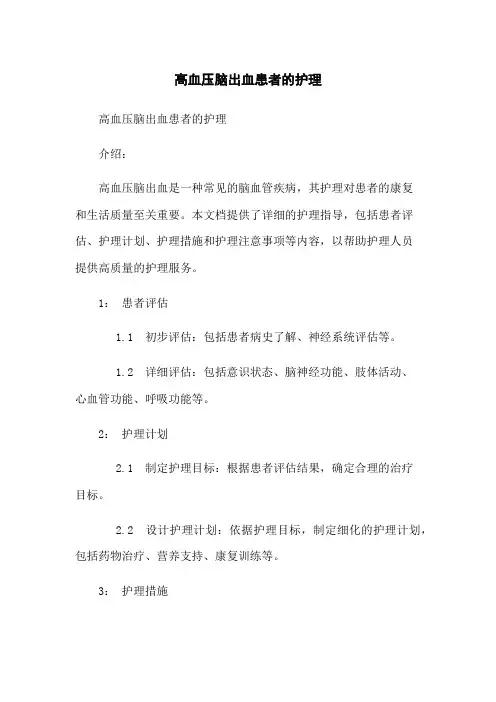 高血压脑出血患者的护理

高血压脑出血患者的护理

介绍：

高血压脑出血是一种常见的脑血管疾病，其护理对患者的康复和生活质量至关重要。本文档提供了详细的护理指导，包括患者评估、护理计划、护理措施和护理注意事项等内容，以帮助护理人员提供高质量的护理服务。

1： 患者评估

1.1 初步评估：包括患者病史了解、神经系统评估等。

1.2 详细评估：包括意识状态、脑神经功能、肢体活动、心血管功能、呼吸功能等。

2： 护理计划

2.1 制定护理目标：根据患者评估结果，确定合理的治疗目标。

2.2 设计护理计划：依据护理目标，制定细化的护理计划，包括药物治疗、营养支持、康复训练等。

3： 护理措施